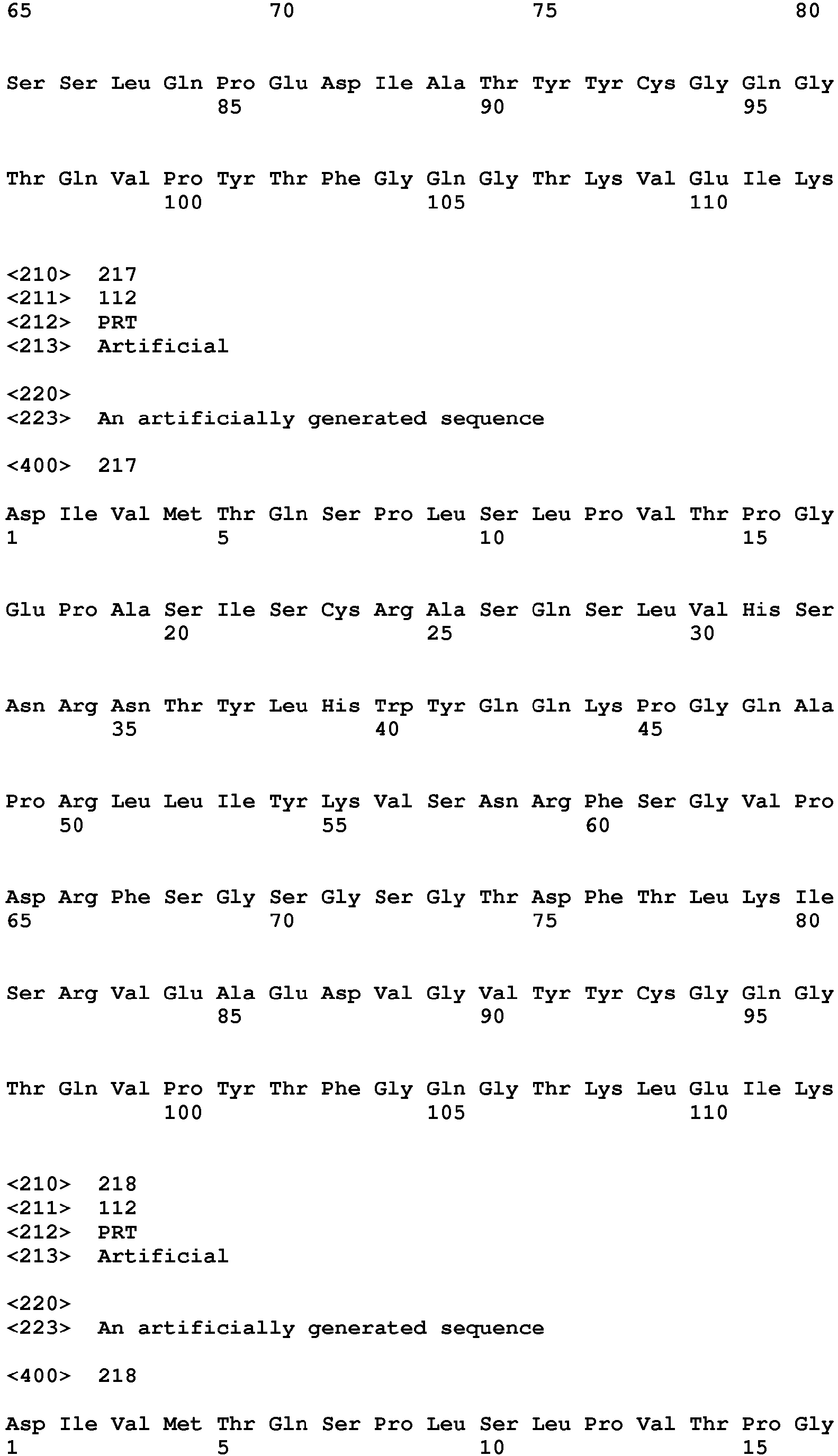 65 70 75 80

Ser Ser Leu Gln Pro Glu Asp Ile Ala Thr Tyr Tyr Cys Gly Gln Gly
85 90 95

Thr Gln Val Pro Tyr Thr Phe Gly Gln Gly Thr Lys Val Glu Ile Lys
100 105 110

<210> 217
<211> 112
<212> PRT
<213> Artificial

<220>
<223> An artificially generated sequence

<400> 217

Asp Ile Val Met Thr Gln Ser Pro Leu Ser Leu Pro Val Thr Pro Gly
1 5 10 15

Glu Pro Ala Ser Ile Ser Cys Arg Ala Ser Gln Ser Leu Val His Ser
20 25 30

Asn Arg Asn Thr Tyr Leu His Trp Tyr Gln Gln Lys Pro Gly Gln Ala
35 40 45

Pro Arg Leu Leu Ile Tyr Lys Val Ser Asn Arg Phe Ser Gly Val Pro
50 55 60

Asp Arg Phe Ser Gly Ser Gly Ser Gly Thr Asp Phe Thr Leu Lys Ile
65 70 75 80

Ser Arg Val Glu Ala Glu Asp Val Gly Val Tyr Tyr Cys Gly Gln Gly
85 90 95

Thr Gln Val Pro Tyr Thr Phe Gly Gln Gly Thr Lys Leu Glu Ile Lys
100 105 110

<210> 218
<211> 112
<212> PRT
<213> Artificial

<220>
<223> An artificially generated sequence

<400> 218

Asp Ile Val Met Thr Gln Ser Pro Leu Ser Leu Pro Val Thr Pro Gly
1 5 10 15